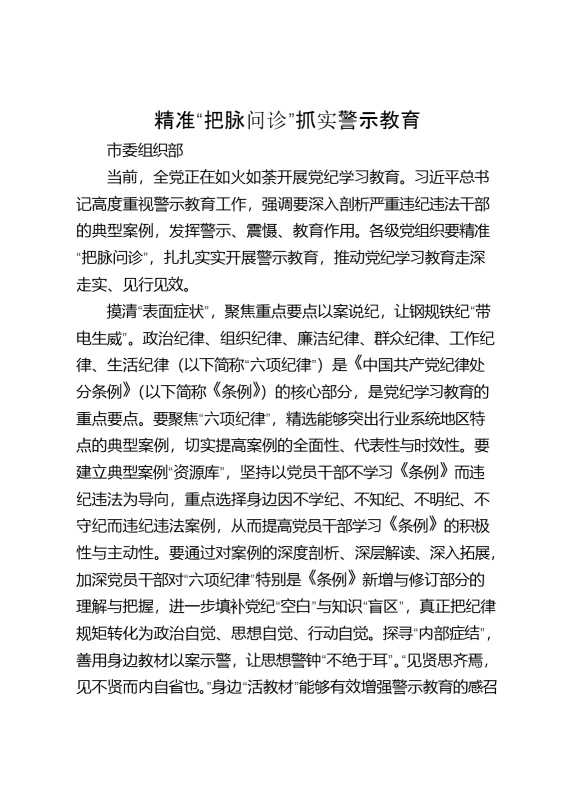 精准“把脉问诊”抓实警示教育

市委组织部

当前，全党正在如火如荼开展党纪学习教育。习近平总书记高度重视警示教育工作，强调要深入剖析严重违纪违法干部的典型案例，发挥警示、震慑、教育作用。各级党组织要精准“把脉问诊”，扎扎实实开展警示教育，推动党纪学习教育走深走实、见行见效。

摸清“表面症状”，聚焦重点要点以案说纪，让钢规铁纪“带电生威”。政治纪律、组织纪律、廉洁纪律、群众纪律、工作纪律、生活纪律（以下简称“六项纪律”）是《中国共产党纪律处分条例》（以下简称《条例》）的核心部分，是党纪学习教育的重点要点。要聚焦“六项纪律”，精选能够突出行业系统地区特点的典型案例，切实提高案例的全面性、代表性与时效性。要建立典型案例“资源库”，坚持以党员干部不学习《条例》而违纪违法为导向，重点选择身边因不学纪、不知纪、不明纪、不守纪而违纪违法案例，从而提高党员干部学习《条例》的积极性与主动性。要通过对案例的深度剖析、深层解读、深入拓展，加深党员干部对“六项纪律”特别是《条例》新增与修订部分的理解与把握，进一步填补党纪“空白”与知识“盲区”，真正把纪律规矩转化为政治自觉、思想自觉、行动自觉。探寻“内部症结”，善用身边教材以案示警，让思想警钟“不绝于耳”。“见贤思齐焉，见不贤而内自省也。”身边“活教材”能够有效增强警示教育的感召